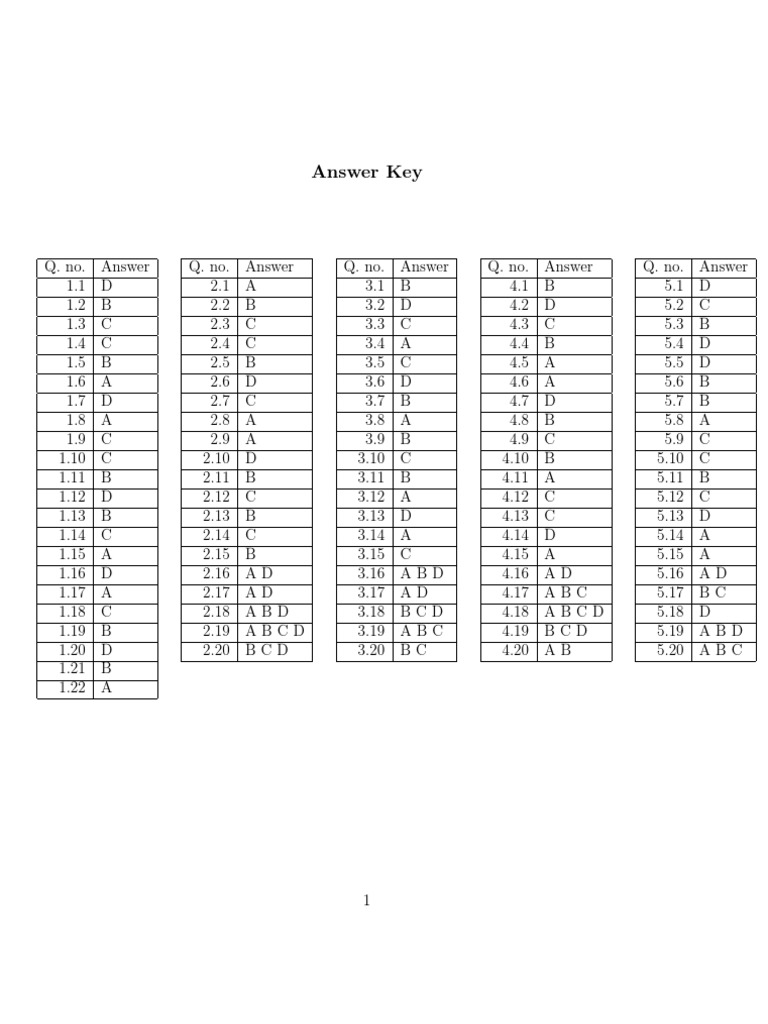 Answer Key

| Q. no. | Answer |
|---|---|
| 1.1 | D |
| 1.2 | B |
| 1.3 | C |
| 1.4 | C |
| 1.5 | B |
| 1.6 | A |
| 1.7 | D |
| 1.8 | A |
| 1.9 | C |
| 1.10 | C |
| 1.11 | B |
| 1.12 | D |
| 1.13 | B |
| 1.14 | C |
| 1.15 | A |
| 1.16 | D |
| 1.17 | A |
| 1.18 | C |
| 1.19 | B |
| 1.20 | D |
| 1.21 | B |
| 1.22 | A |

| Q. no. | Answer |
|---|---|
| 2.1 | A |
| 2.2 | B |
| 2.3 | C |
| 2.4 | C |
| 2.5 | B |
| 2.6 | D |
| 2.7 | C |
| 2.8 | A |
| 2.9 | A |
| 2.10 | D |
| 2.11 | B |
| 2.12 | C |
| 2.13 | B |
| 2.14 | C |
| 2.15 | B |
| 2.16 | A D |
| 2.17 | A D |
| 2.18 | A B D |
| 2.19 | A B C D |
| 2.20 | B C D |

| Q. no. | Answer |
|---|---|
| 3.1 | B |
| 3.2 | D |
| 3.3 | C |
| 3.4 | A |
| 3.5 | C |
| 3.6 | D |
| 3.7 | B |
| 3.8 | A |
| 3.9 | B |
| 3.10 | C |
| 3.11 | B |
| 3.12 | A |
| 3.13 | D |
| 3.14 | A |
| 3.15 | C |
| 3.16 | A B D |
| 3.17 | A D |
| 3.18 | B C D |
| 3.19 | A B C |
| 3.20 | B C |

| Q. no. | Answer |
|---|---|
| 4.1 | B |
| 4.2 | D |
| 4.3 | C |
| 4.4 | B |
| 4.5 | A |
| 4.6 | A |
| 4.7 | D |
| 4.8 | B |
| 4.9 | C |
| 4.10 | B |
| 4.11 | A |
| 4.12 | C |
| 4.13 | C |
| 4.14 | D |
| 4.15 | A |
| 4.16 | A D |
| 4.17 | A B C |
| 4.18 | A B C D |
| 4.19 | B C D |
| 4.20 | A B |

| Q. no. | Answer |
|---|---|
| 5.1 | D |
| 5.2 | C |
| 5.3 | B |
| 5.4 | D |
| 5.5 | D |
| 5.6 | B |
| 5.7 | B |
| 5.8 | A |
| 5.9 | C |
| 5.10 | C |
| 5.11 | B |
| 5.12 | C |
| 5.13 | D |
| 5.14 | A |
| 5.15 | A |
| 5.16 | A D |
| 5.17 | B C |
| 5.18 | D |
| 5.19 | A B D |
| 5.20 | A B C |

1